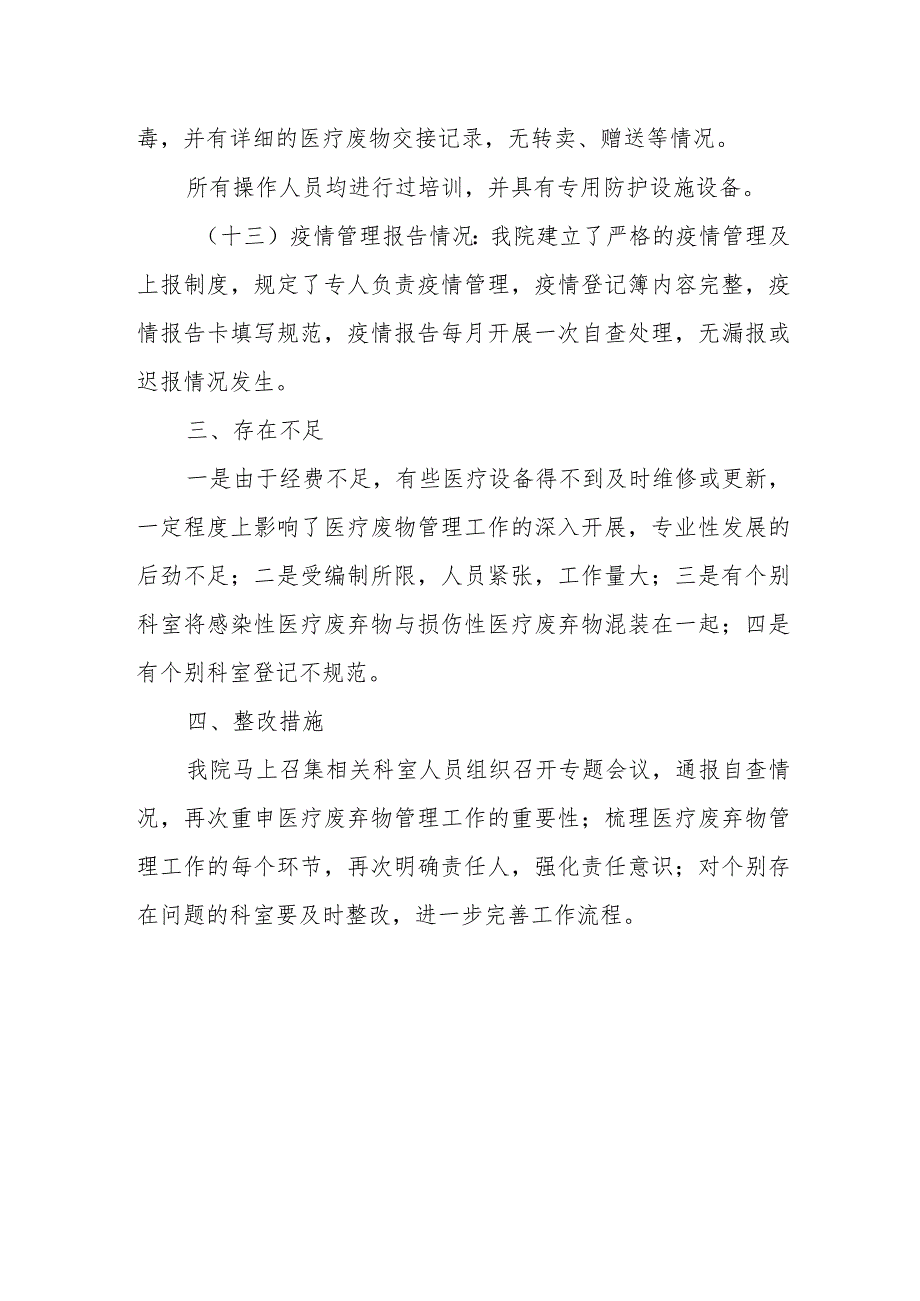 毒，并有详细的医疗废物交接记录，无转卖、赠送等情况。

所有操作人员均进行过培训，并具有专用防护设施设备。

（十三）疫情管理报告情况：我院建立了严格的疫情管理及上报制度，规定了专人负责疫情管理，疫情登记簿内容完整，疫情报告卡填写规范，疫情报告每月开展一次自查处理，无漏报或迟报情况发生。

三、存在不足

一是由于经费不足，有些医疗设备得不到及时维修或更新，一定程度上影响了医疗废物管理工作的深入开展，专业性发展的后劲不足；二是受编制所限，人员紧张，工作量大；三是有个别科室将感染性医疗废弃物与损伤性医疗废弃物混装在一起；四是有个别科室登记不规范。

四、整改措施

我院马上召集相关科室人员组织召开专题会议，通报自查情况，再次重申医疗废弃物管理工作的重要性；梳理医疗废弃物管理工作的每个环节，再次明确责任人，强化责任意识；对个别存在问题的科室要及时整改，进一步完善工作流程。